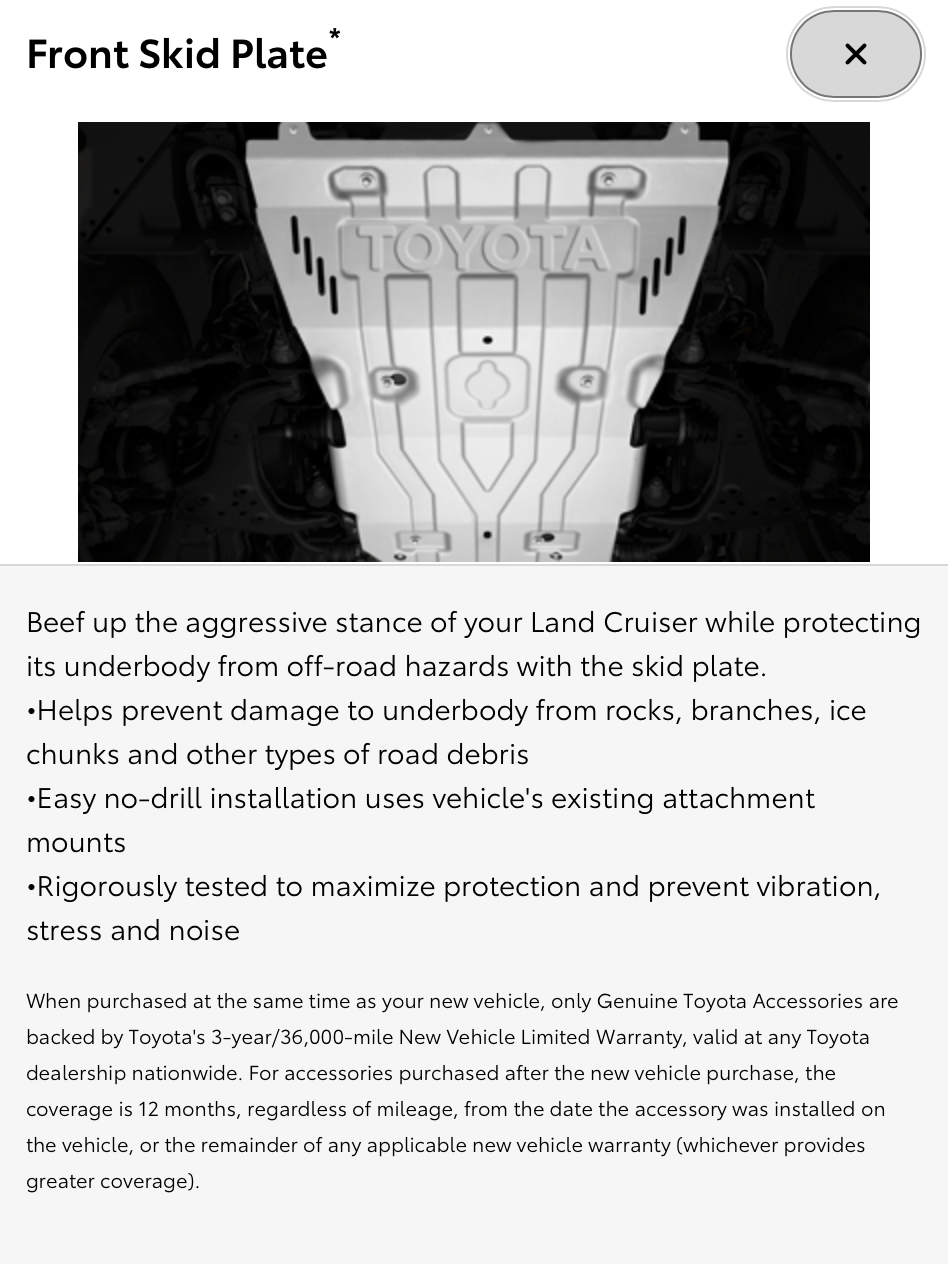 Front Skid Plate*

×

TOYOTA

Beef up the aggressive stance of your Land Cruiser while protecting its underbody from off-road hazards with the skid plate.
•Helps prevent damage to underbody from rocks, branches, ice chunks and other types of road debris
•Easy no-drill installation uses vehicle's existing attachment mounts
•Rigorously tested to maximize protection and prevent vibration, stress and noise

When purchased at the same time as your new vehicle, only Genuine Toyota Accessories are backed by Toyota's 3-year/36,000-mile New Vehicle Limited Warranty, valid at any Toyota dealership nationwide. For accessories purchased after the new vehicle purchase, the coverage is 12 months, regardless of mileage, from the date the accessory was installed on the vehicle, or the remainder of any applicable new vehicle warranty (whichever provides greater coverage).